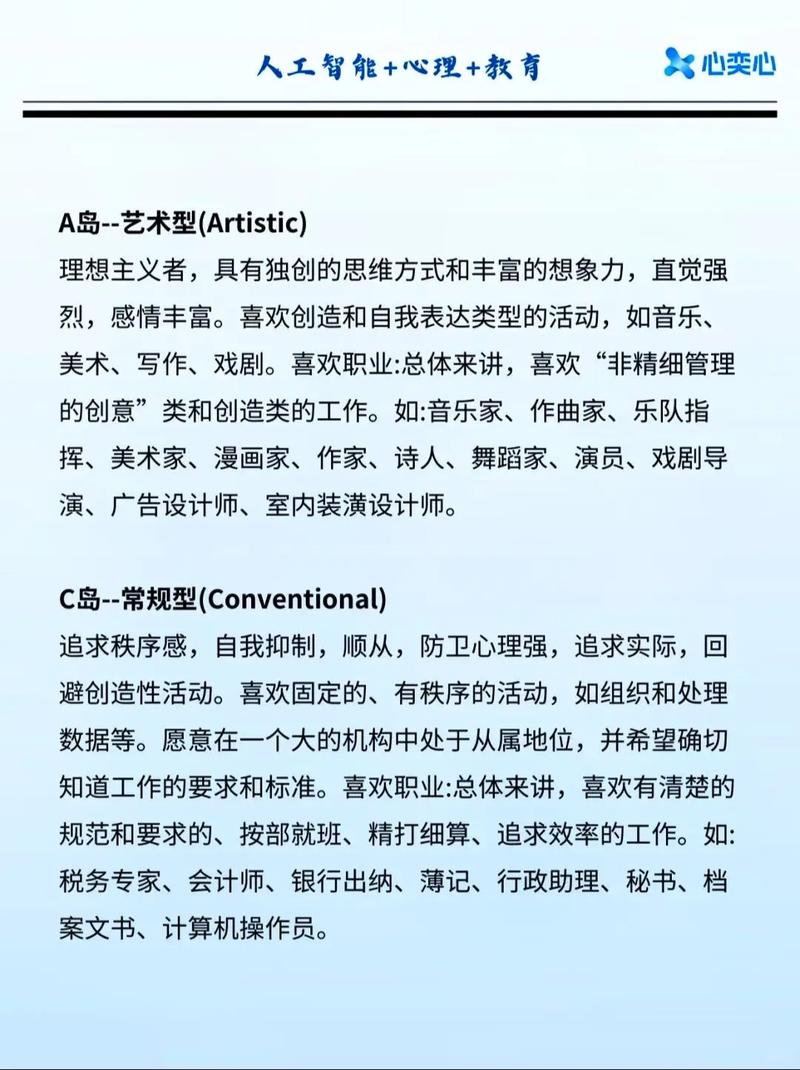 人工智能+心理+教育

心奕心

A岛--艺术型(Artistic)
理想主义者，具有独创的思维方式和丰富的想象力，直觉强烈，感情丰富。喜欢创造和自我表达类型的活动，如音乐、美术、写作、戏剧。喜欢职业:总体来讲，喜欢“非精细管理的创意”类和创造类的工作。如:音乐家、作曲家、乐队指挥、美术家、漫画家、作家、诗人、舞蹈家、演员、戏剧导演、广告设计师、室内装潢设计师。

C岛--常规型(Conventional)
追求秩序感，自我抑制，顺从，防卫心理强，追求实际，回避创造性活动。喜欢固定的、有秩序的活动，如组织和处理数据等。愿意在一个大的机构中处于从属地位，并希望确切知道工作的要求和标准。喜欢职业:总体来讲，喜欢有清楚的规范和要求的、按部就班、精打细算、追求效率的工作。如:税务专家、会计师、银行出纳、薄记、行政助理、秘书、档案文书、计算机操作员。